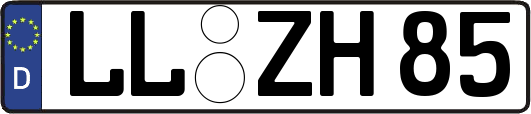 D
LL ZH 85